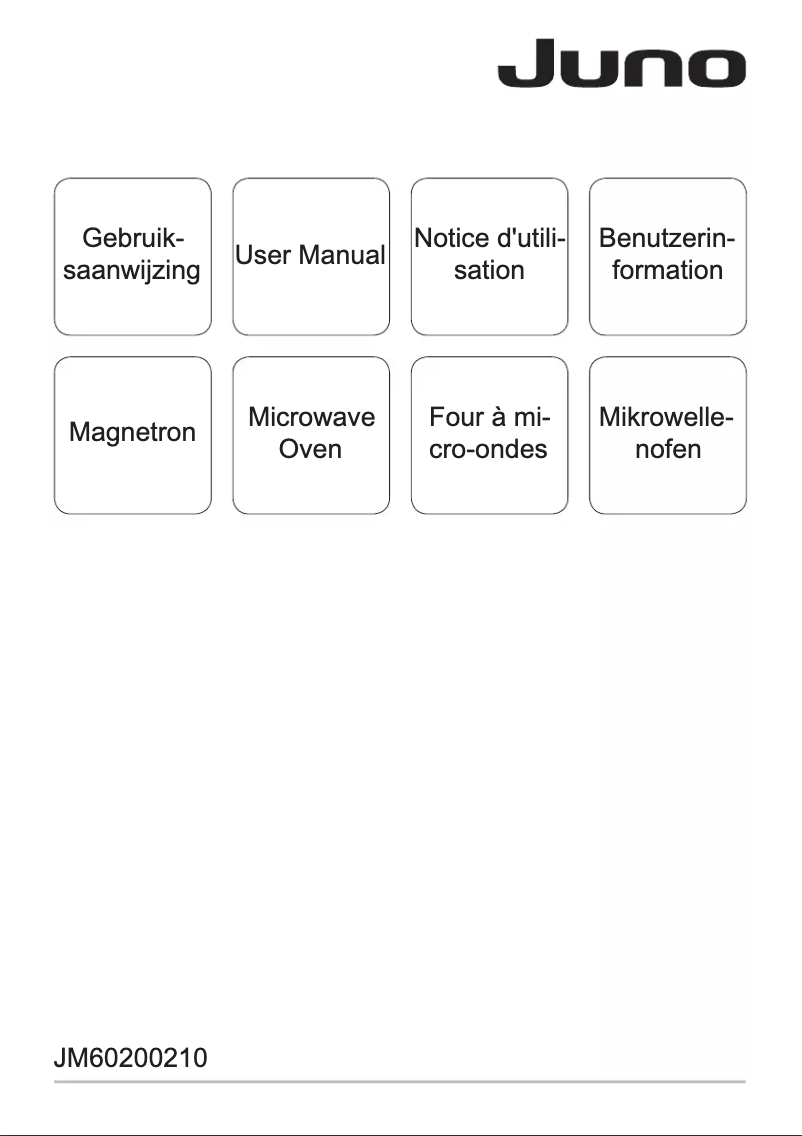 Juno

Gebruiksaanwijzing

User Manual

Notice d'utilisation

Benutzerinformation

Magnetron

Microwave Oven

Four à micro-ondes

Mikrowellenofen

JM60200210